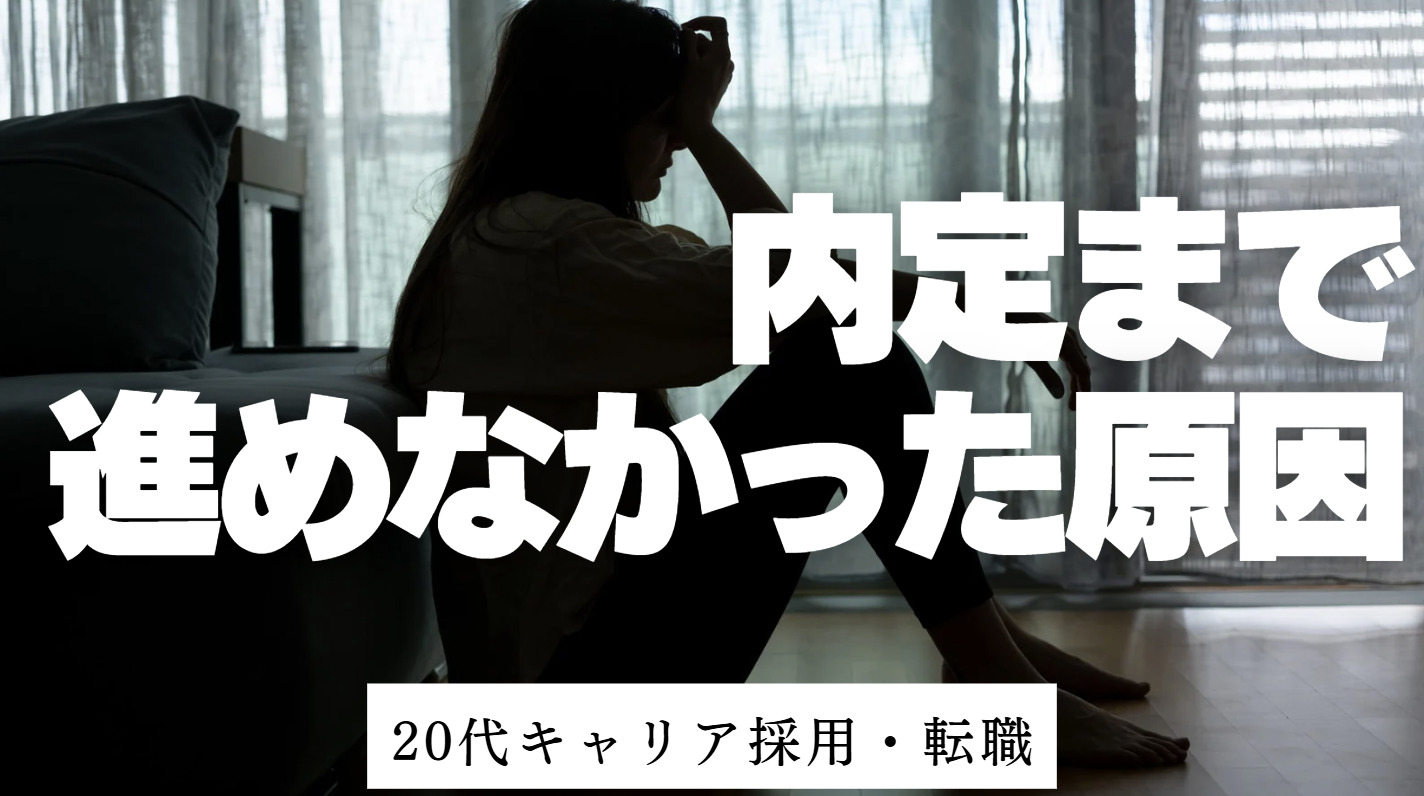 内定まで
進めなかった原因

20代キャリア採用・転職